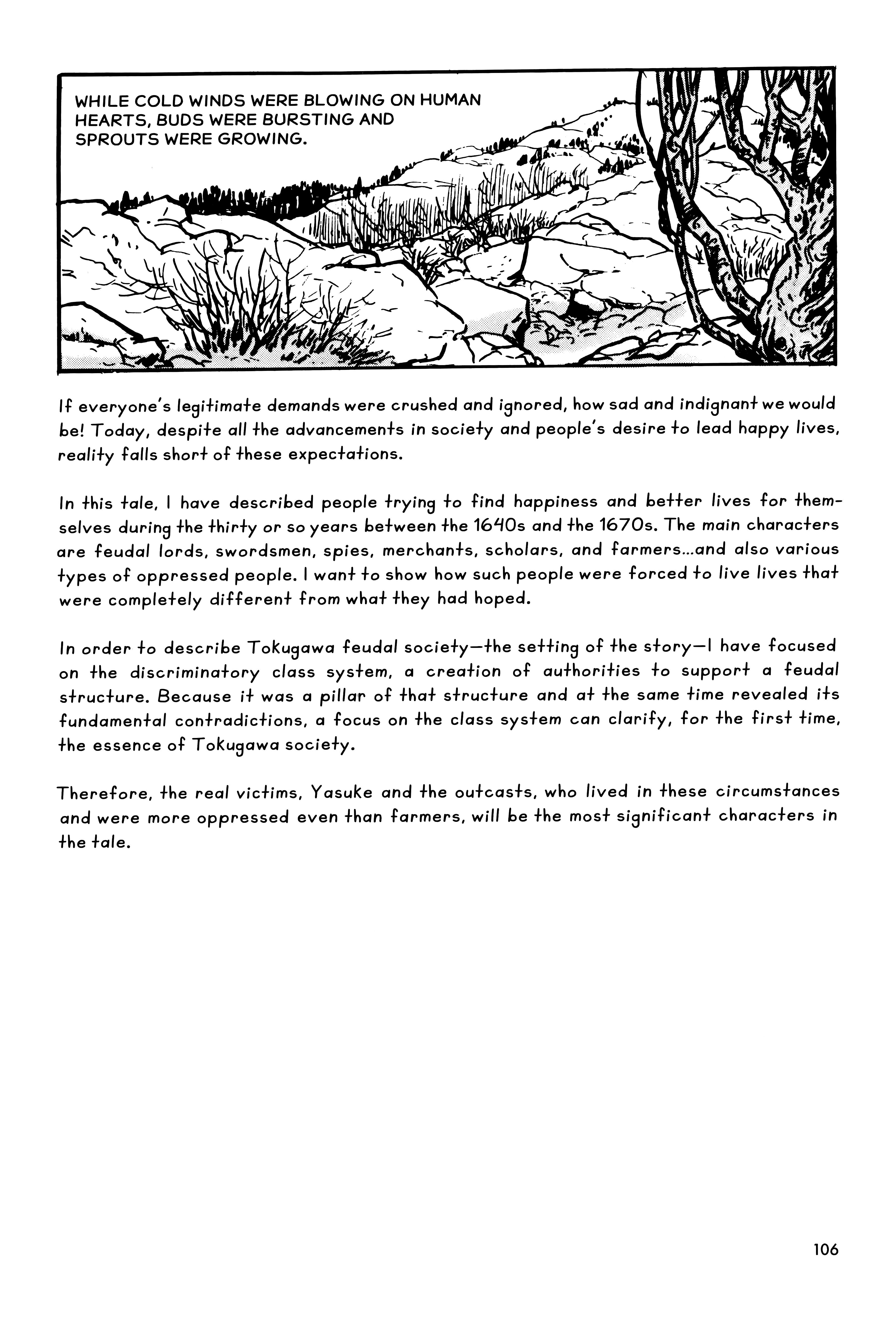 WHILE COLD WINDS WERE BLOWING ON HUMAN HEARTS, BUDS WERE BURSTING AND SPROUTS WERE GROWING.

If everyone's legitimate demands were crushed and ignored, how sad and indignant we would be! Today, despite all the advancements in society and people's desire to lead happy lives, reality falls short of these expectations.

In this tale, I have described people trying to find happiness and better lives for themselves during the thirty or so years between the 1640s and the 1670s. The main characters are feudal lords, swordsmen, spies, merchants, scholars, and farmers...and also various types of oppressed people. I want to show how such people were forced to live lives that were completely different from what they had hoped.

In order to describe Tokugawa feudal society—the setting of the story—I have focused on the discriminatory class system, a creation of authorities to support a feudal structure. Because it was a pillar of that structure and at the same time revealed its fundamental contradictions, a focus on the class system can clarify, for the first time, the essence of Tokugawa society.

Therefore, the real victims, Yasuke and the outcasts, who lived in these circumstances and were more oppressed even than farmers, will be the most significant characters in the tale.

106